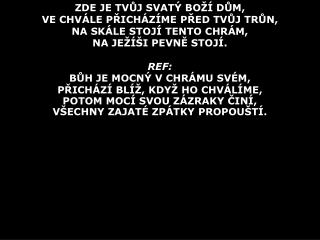 ZDE JE TVŮJ SVATÝ BOŽÍ DŮM,
VE CHVÁLE PŘICHÁZÍME PŘED TVŮJ TRŮN,
NA SKÁLE STOJÍ TENTO CHRÁM,
NA JEŽÍŠI PEVNĚ STOJÍ.

REF:
BŮH JE MOCNÝ V CHRÁMU SVÉM,
PŘICHÁZÍ BLÍŽ, KDYŽ HO CHVÁLÍME,
POTOM MOCÍ SVOU ZÁZRAKY ČINÍ,
VŠECHNY ZAJATÉ ZPÁTKY PROPOUŠTÍ.